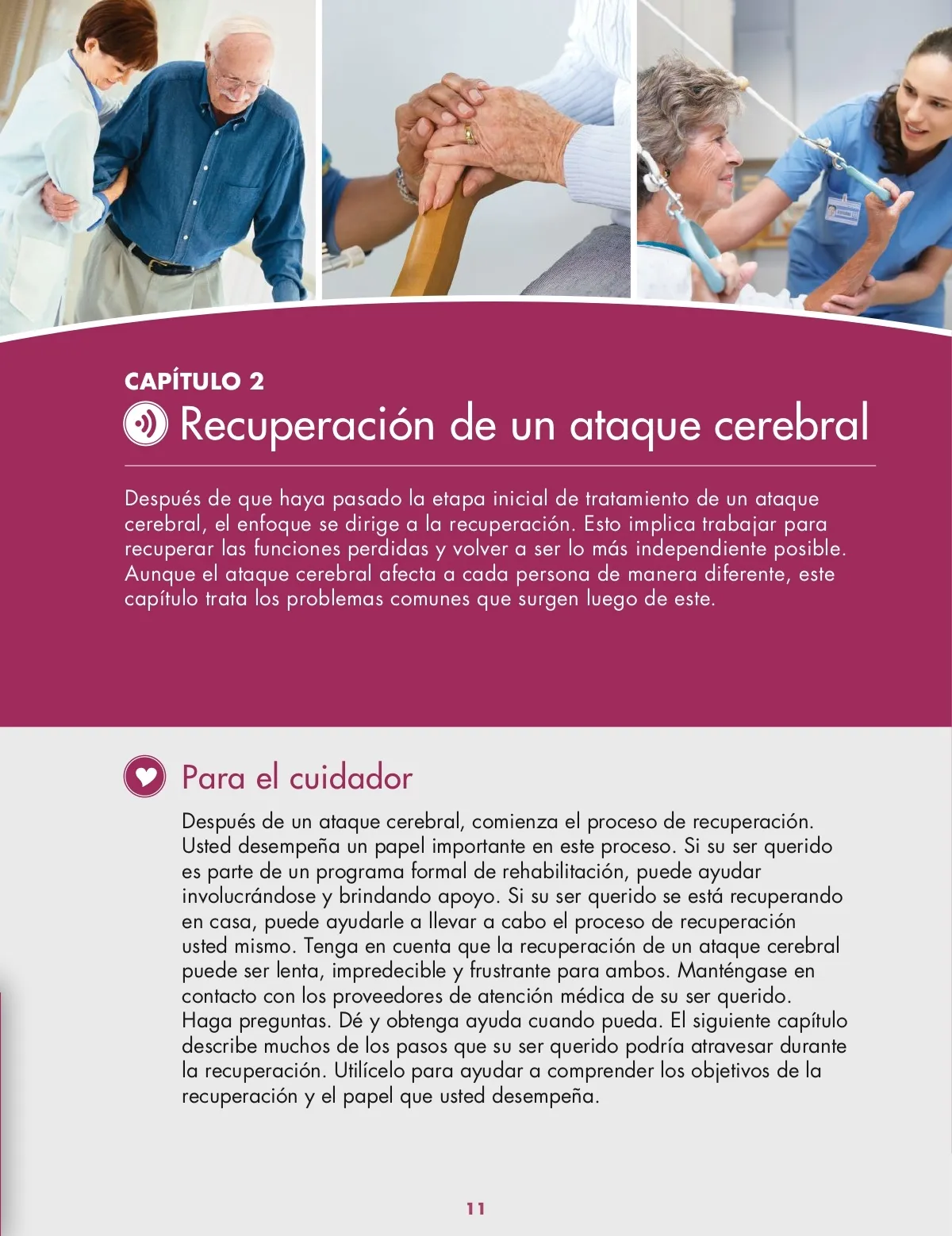 CAPÍTULO 2
Recuperación de un ataque cerebral

Después de que haya pasado la etapa inicial de tratamiento de un ataque cerebral, el enfoque se dirige a la recuperación. Esto implica trabajar para recuperar las funciones perdidas y volver a ser lo más independiente posible. Aunque el ataque cerebral afecta a cada persona de manera diferente, este capítulo trata los problemas comunes que surgen luego de este.

Para el cuidador

Después de un ataque cerebral, comienza el proceso de recuperación. Usted desempeña un papel importante en este proceso. Si su ser querido es parte de un programa formal de rehabilitación, puede ayudar involucrándose y brindando apoyo. Si su ser querido se está recuperando en casa, puede ayudarle a llevar a cabo el proceso de recuperación usted mismo. Tenga en cuenta que la recuperación de un ataque cerebral puede ser lenta, impredecible y frustrante para ambos. Manténgase en contacto con los proveedores de atención médica de su ser querido. Haga preguntas. Dé y obtenga ayuda cuando pueda. El siguiente capítulo describe muchos de los pasos que su ser querido podría atravesar durante la recuperación. Utilícelo para ayudar a comprender los objetivos de la recuperación y el papel que usted desempeña.

11